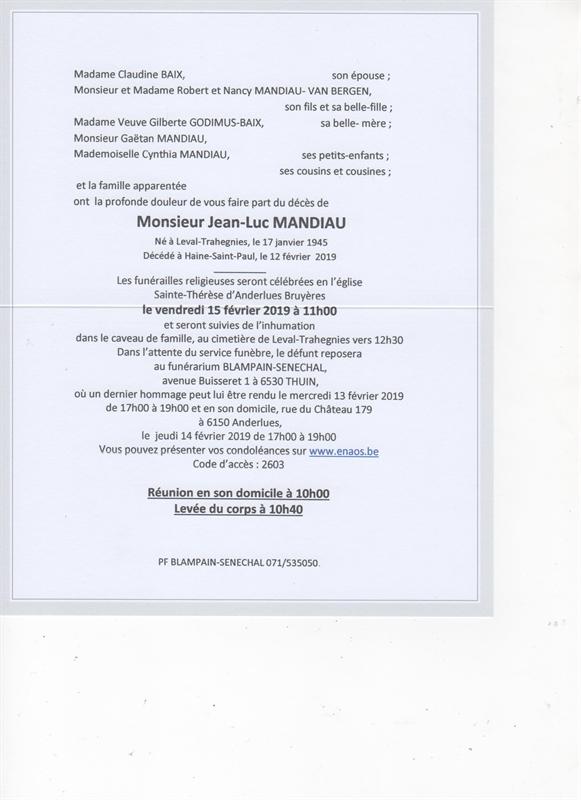 Madame Claudine BAIX, son épouse ;
Monsieur et Madame Robert et Nancy MANDIAU- VAN BERGEN, son fils et sa belle-fille ;
Madame Veuve Gilberte GODIMUS-BAIX, sa belle- mère ;
Monsieur Gaëtan MANDIAU,
Mademoiselle Cynthia MANDIAU, ses petits-enfants ;
ses cousins et cousines ;
et la famille apparentée
ont la profonde douleur de vous faire part du décès de

Monsieur Jean-Luc MANDIAU

Né à Leval-Trahegnies, le 17 janvier 1945
Décédé à Haine-Saint-Paul, le 12 février 2019

Les funérailles religieuses seront célébrées en l'église Sainte-Thérèse d'Anderlues Bruyères
le vendredi 15 février 2019 à 11h00
et seront suivies de l'inhumation dans le caveau de famille, au cimetière de Leval-Trahegnies vers 12h30
Dans l'attente du service funèbre, le défunt reposera au funérarium BLAMPAIN-SENECHAL, avenue Buisseret 1 à 6530 THUIN,
où un dernier hommage peut lui être rendu le mercredi 13 février 2019 de 17h00 à 19h00 et en son domicile, rue du Château 179 à 6150 Anderlues,
le jeudi 14 février 2019 de 17h00 à 19h00
Vous pouvez présenter vos condoléances sur www.enaos.be
Code d'accès : 2603

Réunion en son domicile à 10h00
Levée du corps à 10h40

PF BLAMPAIN-SENECHAL 071/535050.